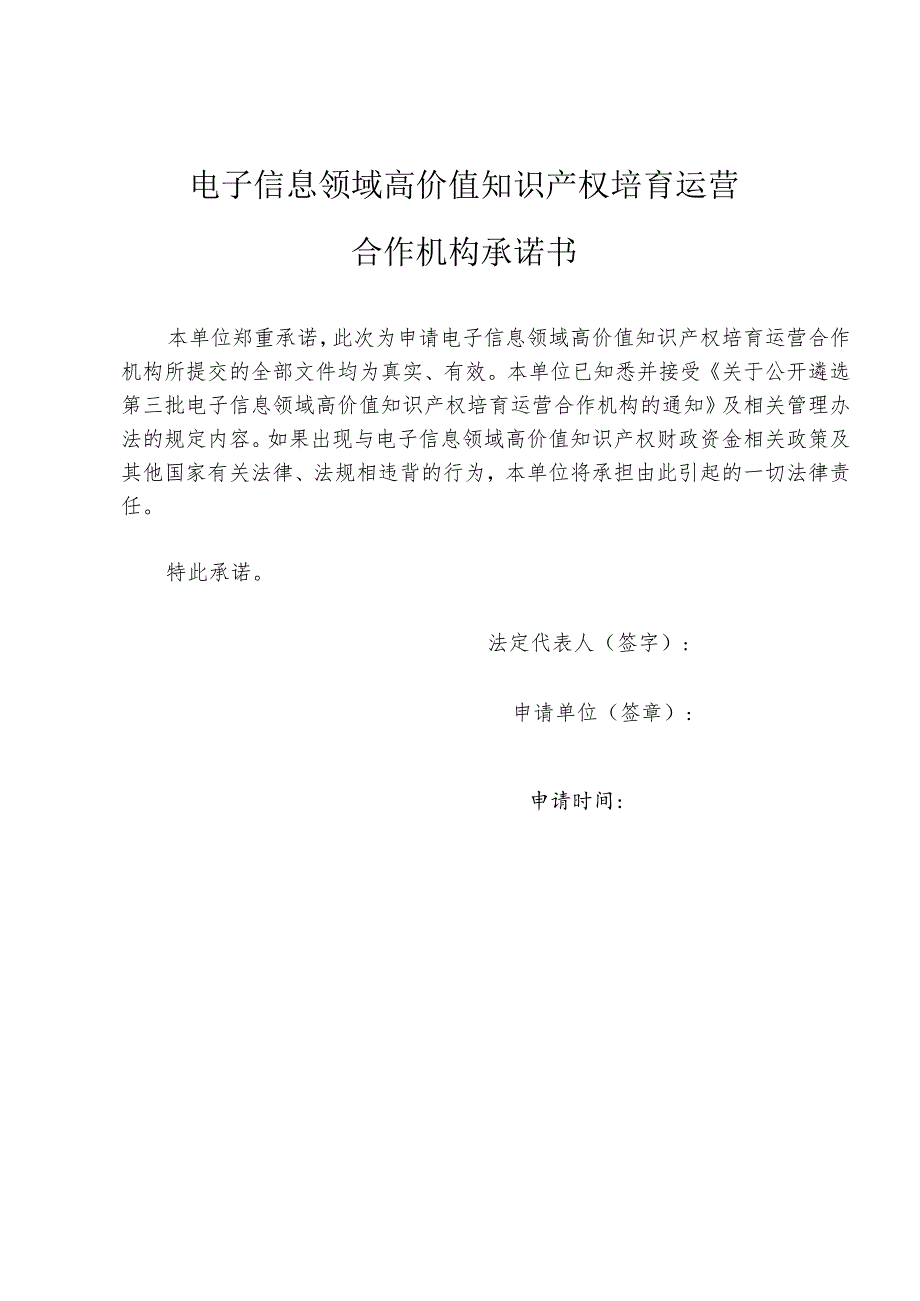 电子信息领域高价值知识产权培育运营

合作机构承诺书

本单位郑重承诺，此次为申请电子信息领域高价值知识产权培育运营合作机构所提交的全部文件均为真实、有效。本单位已知悉并接受《关于公开遴选第三批电子信息领域高价值知识产权培育运营合作机构的通知》及相关管理办法的规定内容。如果出现与电子信息领域高价值知识产权财政资金相关政策及其他国家有关法律、法规相违背的行为，本单位将承担由此引起的一切法律责任。

特此承诺。

法定代表人（签字）：

申请单位（签章）：

申请时间：